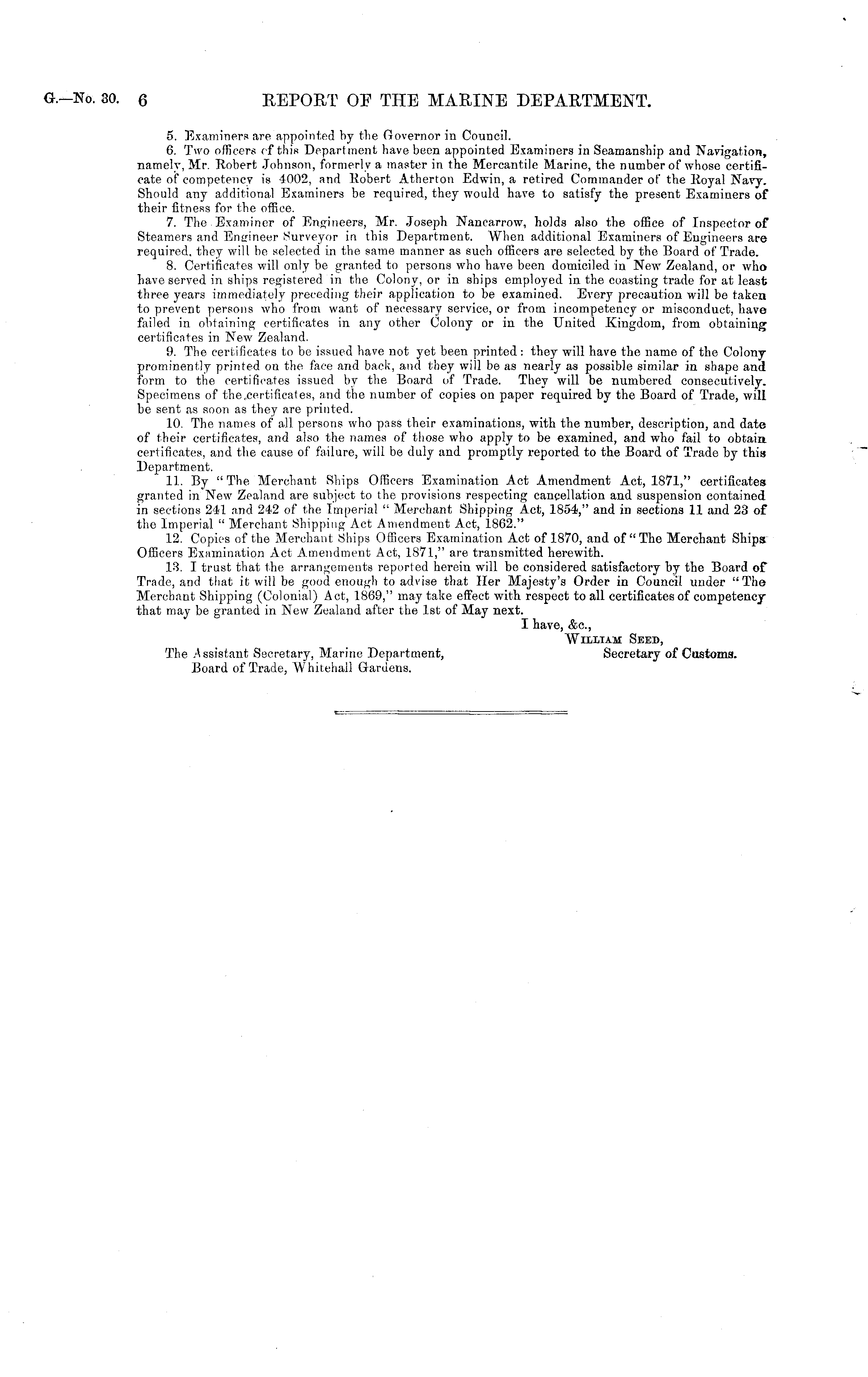 G.—No. 30. 6 REPORT OF THE MARINE DEPARTMENT.

5. Examiners are appointed by the Governor in Council.

6. Two officers of this Department have been appointed Examiners in Seamanship and Navigation, namely, Mr. Robert Johnson, formerly a master in the Mercantile Marine, the number of whose certificate of competency is 4002, and Robert Atherton Edwin, a retired Commander of the Royal Navy. Should any additional Examiners be required, they would have to satisfy the present Examiners of their fitness for the office.

7. The Examiner of Engineers, Mr. Joseph Nancarrow, holds also the office of Inspector of Steamers and Engineer Surveyor in this Department. When additional Examiners of Engineers are required, they will be selected in the same manner as such officers are selected by the Board of Trade.

8. Certificates will only be granted to persons who have been domiciled in New Zealand, or who have served in ships registered in the Colony, or in ships employed in the coasting trade for at least three years immediately preceding their application to be examined. Every precaution will be taken to prevent persons who from want of necessary service, or from incompetency or misconduct, have failed in obtaining certificates in any other Colony or in the United Kingdom, from obtaining certificates in New Zealand.

9. The certificates to be issued have not yet been printed: they will have the name of the Colony prominently printed on the face and back, and they will be as nearly as possible similar in shape and form to the certificates issued by the Board of Trade. They will be numbered consecutively. Specimens of the certificates, and the number of copies on paper required by the Board of Trade, will be sent as soon as they are printed.

10. The names of all persons who pass their examinations, with the number, description, and date of their certificates, and also the names of those who apply to be examined, and who fail to obtain certificates, and the cause of failure, will be duly and promptly reported to the Board of Trade by this Department.

11. By "The Merchant Ships Officers Examination Act Amendment Act, 1871," certificates granted in New Zealand are subject to the provisions respecting cancellation and suspension contained in sections 241 and 242 of the Imperial "Merchant Shipping Act, 1854," and in sections 11 and 23 of the Imperial "Merchant Shipping Act Amendment Act, 1862."

12. Copies of the Merchant Ships Officers Examination Act of 1870, and of "The Merchant Ships Officers Examination Act Amendment Act, 1871," are transmitted herewith.

13. I trust that the arrangements reported herein will be considered satisfactory by the Board of Trade, and that it will be good enough to advise that Her Majesty's Order in Council under "The Merchant Shipping (Colonial) Act, 1869," may take effect with respect to all certificates of competency that may be granted in New Zealand after the 1st of May next.

I have, &c.,
William Seed,
Secretary of Customs.

The Assistant Secretary, Marine Department,
Board of Trade, Whitehall Gardens.